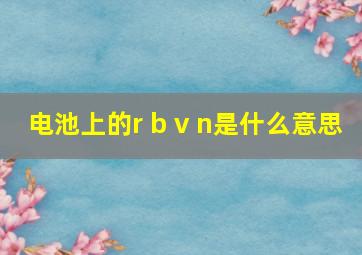 电池上的r b v n是什么意思